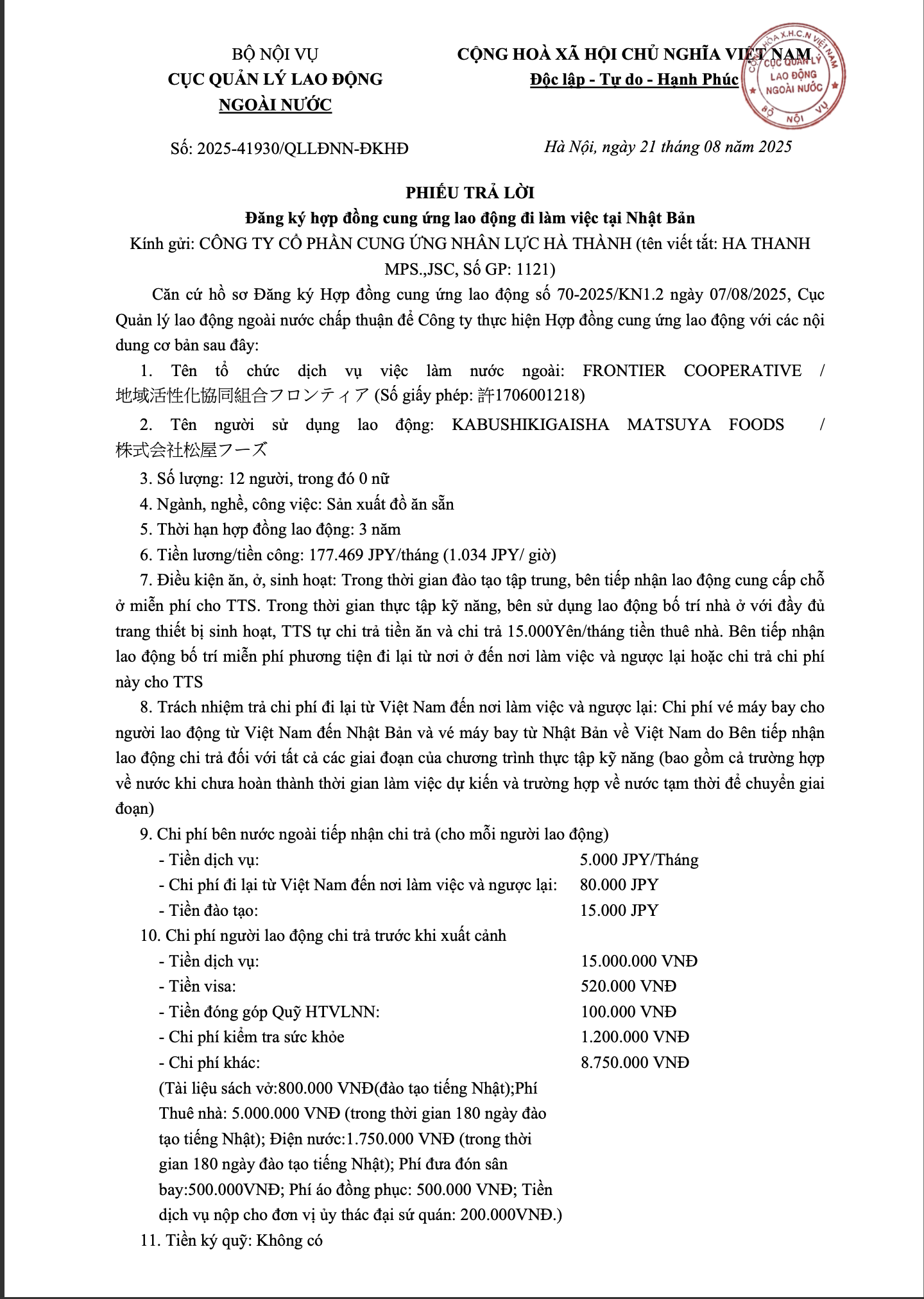 BỘ NỘI VỤ
CỤC QUẢN LÝ LAO ĐỘNG NGOÀI NƯỚC

CỘNG HOÀ XÃ HỘI CHỦ NGHĨA VIỆT NAM
Độc lập - Tự do - Hạnh Phúc

CỘNG HÒA X.H.C.N VIỆT NAM
CỤC QUẢN LÝ LAO ĐỘNG NGOÀI NƯỚC
BỘ NỘI VỤ

Số: 2025-41930/QLLĐNN-ĐKHĐ

Hà Nội, ngày 21 tháng 08 năm 2025

PHIẾU TRẢ LỜI
Đăng ký hợp đồng cung ứng lao động đi làm việc tại Nhật Bản
Kính gửi: CÔNG TY CỔ PHẦN CUNG ỨNG NHÂN LỰC HÀ THÀNH (tên viết tắt: HA THANH MPS.,JSC, Số GP: 1121)

Căn cứ hồ sơ Đăng ký Hợp đồng cung ứng lao động số 70-2025/KN1.2 ngày 07/08/2025, Cục Quản lý lao động ngoài nước chấp thuận để Công ty thực hiện Hợp đồng cung ứng lao động với các nội dung cơ bản sau đây:

1. Tên tổ chức dịch vụ việc làm nước ngoài: FRONTIER COOPERATIVE / 地域活性化協同組合フロンティア (Số giấy phép: 許1706001218)

2. Tên người sử dụng lao động: KABUSHIKIGAISHA MATSUYA FOODS / 株式会社松屋フーズ

3. Số lượng: 12 người, trong đó 0 nữ

4. Ngành, nghề, công việc: Sản xuất đồ ăn sẵn

5. Thời hạn hợp đồng lao động: 3 năm

6. Tiền lương/tiền công: 177.469 JPY/tháng (1.034 JPY/ giờ)

7. Điều kiện ăn, ở, sinh hoạt: Trong thời gian đào tạo tập trung, bên tiếp nhận lao động cung cấp chỗ ở miễn phí cho TTS. Trong thời gian thực tập kỹ năng, bên sử dụng lao động bố trí nhà ở với đầy đủ trang thiết bị sinh hoạt, TTS tự chi trả tiền ăn và chi trả 15.000Yên/tháng tiền thuê nhà. Bên tiếp nhận lao động bố trí miễn phí phương tiện đi lại từ nơi ở đến nơi làm việc và ngược lại hoặc chi trả chi phí này cho TTS

8. Trách nhiệm trả chi phí đi lại từ Việt Nam đến nơi làm việc và ngược lại: Chi phí vé máy bay cho người lao động từ Việt Nam đến Nhật Bản và vé máy bay từ Nhật Bản về Việt Nam do Bên tiếp nhận lao động chi trả đối với tất cả các giai đoạn của chương trình thực tập kỹ năng (bao gồm cả trường hợp về nước khi chưa hoàn thành thời gian làm việc dự kiến và trường hợp về nước tạm thời để chuyển giai đoạn)

9. Chi phí bên nước ngoài tiếp nhận chi trả (cho mỗi người lao động)
- Tiền dịch vụ: 5.000 JPY/Tháng
- Chi phí đi lại từ Việt Nam đến nơi làm việc và ngược lại: 80.000 JPY
- Tiền đào tạo: 15.000 JPY

10. Chi phí người lao động chi trả trước khi xuất cảnh
- Tiền dịch vụ: 15.000.000 VNĐ
- Tiền visa: 520.000 VNĐ
- Tiền đóng góp Quỹ HTVLNN: 100.000 VNĐ
- Chi phí kiểm tra sức khỏe 1.200.000 VNĐ
- Chi phí khác: 8.750.000 VNĐ
(Tài liệu sách vở:800.000 VNĐ(đào tạo tiếng Nhật);Phí Thuê nhà: 5.000.000 VNĐ (trong thời gian 180 ngày đào tạo tiếng Nhật); Điện nước:1.750.000 VNĐ (trong thời gian 180 ngày đào tạo tiếng Nhật); Phí đưa đón sân bay:500.000VNĐ; Phí áo đồng phục: 500.000 VNĐ; Tiền dịch vụ nộp cho đơn vị ủy thác đại sứ quán: 200.000VNĐ.)

11. Tiền ký quỹ: Không có